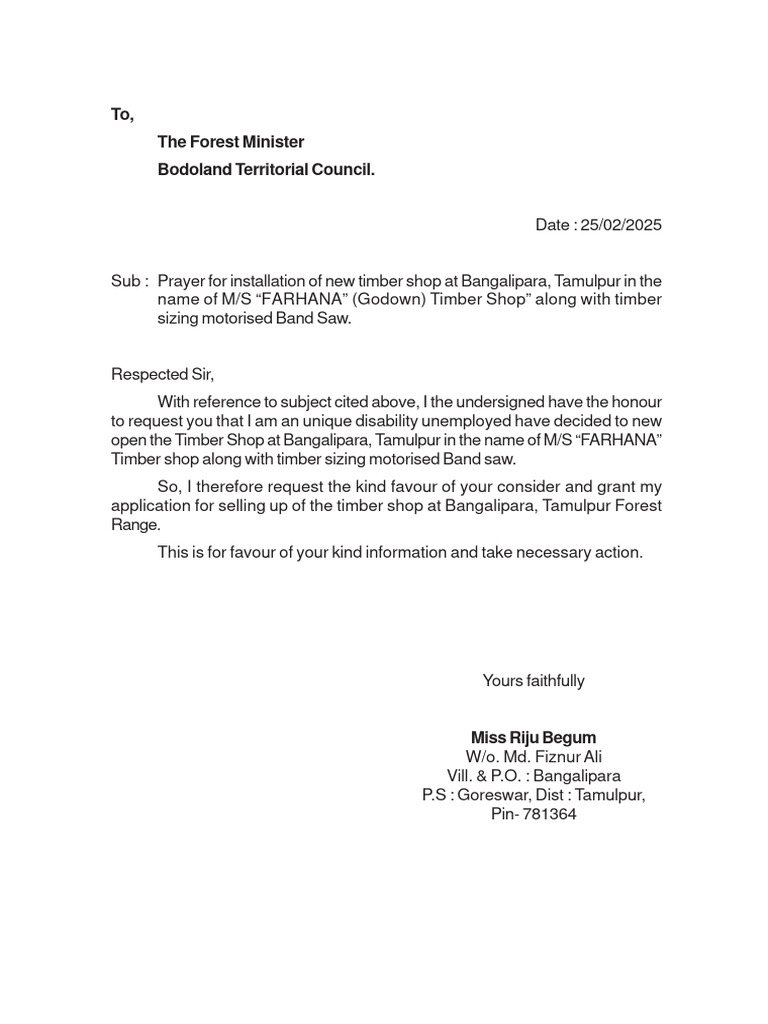 To,

The Forest Minister
Bodoland Territorial Council.

Date : 25/02/2025

Sub : Prayer for installation of new timber shop at Bangalipara, Tamulpur in the name of M/S “FARHANA” (Godown) Timber Shop” along with timber sizing motorised Band Saw.

Respected Sir,

With reference to subject cited above, I the undersigned have the honour to request you that I am an unique disability unemployed have decided to new open the Timber Shop at Bangalipara, Tamulpur in the name of M/S “FARHANA” Timber shop along with timber sizing motorised Band saw.

So, I therefore request the kind favour of your consider and grant my application for selling up of the timber shop at Bangalipara, Tamulpur Forest Range.

This is for favour of your kind information and take necessary action.

Yours faithfully

Miss Riju Begum
W/o. Md. Fiznur Ali
Vill. & P.O. : Bangalipara
P.S : Goreswar, Dist : Tamulpur,
Pin- 781364